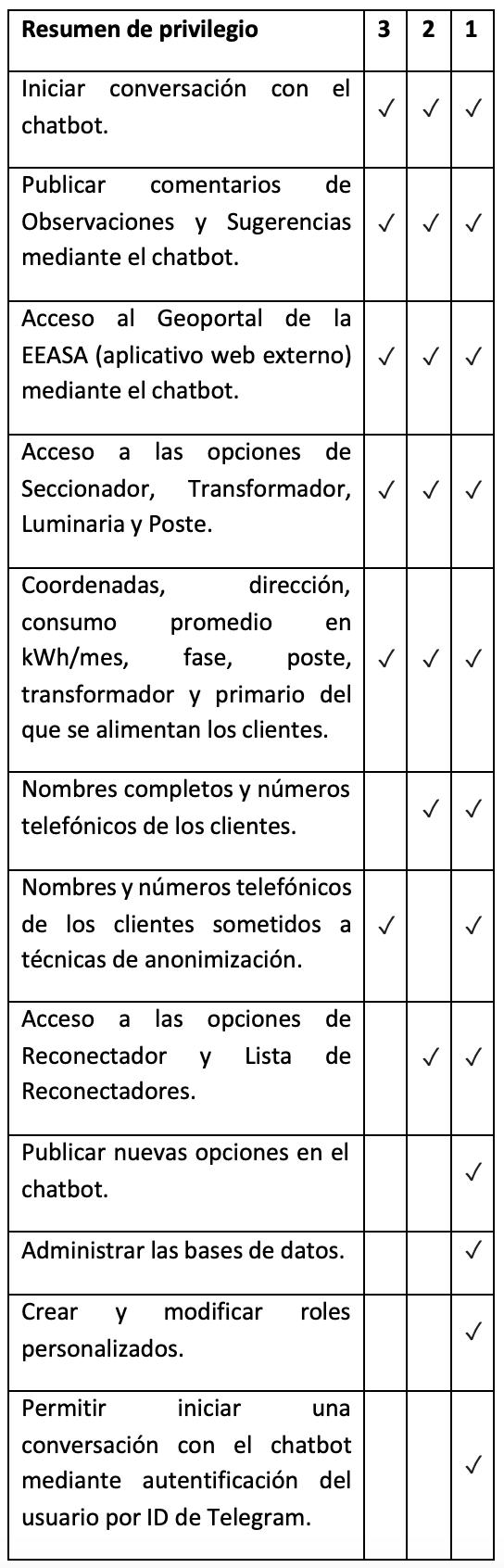 | Resumen de privilegio | 3 | 2 | 1 |
|---|---|---|---|
| Iniciar conversación con el chatbot. | ✓ | ✓ | ✓ |
| Publicar comentarios de Observaciones y Sugerencias mediante el chatbot. | ✓ | ✓ | ✓ |
| Acceso al Geoportal de la EEASA (aplicativo web externo) mediante el chatbot. | ✓ | ✓ | ✓ |
| Acceso a las opciones de Seccionador, Transformador, Luminaria y Poste. | ✓ | ✓ | ✓ |
| Coordenadas, dirección, consumo promedio en kWh/mes, fase, poste, transformador y primario del que se alimentan los clientes. | ✓ | ✓ | ✓ |
| Nombres completos y números telefónicos de los clientes. | | ✓ | ✓ |
| Nombres y números telefónicos de los clientes sometidos a técnicas de anonimización. | ✓ | | ✓ |
| Acceso a las opciones de Reconectador y Lista de Reconectadores. | | ✓ | ✓ |
| Publicar nuevas opciones en el chatbot. | | | ✓ |
| Administrar las bases de datos. | | | ✓ |
| Crear y modificar roles personalizados. | | | ✓ |
| Permitir iniciar una conversación con el chatbot mediante autentificación del usuario por ID de Telegram. | | | ✓ |